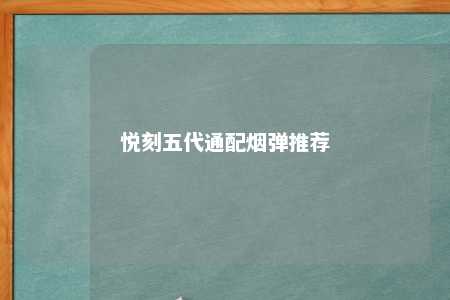 悦刻五代通配烟弹推荐